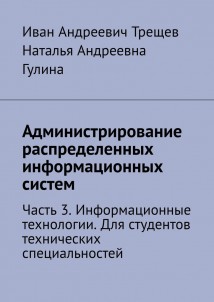 Иван Андреевич Трещев
Наталья Андреевна
Гулина

Администрирование распределенных информационных систем

Часть 3. Информационные технологии. Для студентов технических специальностей